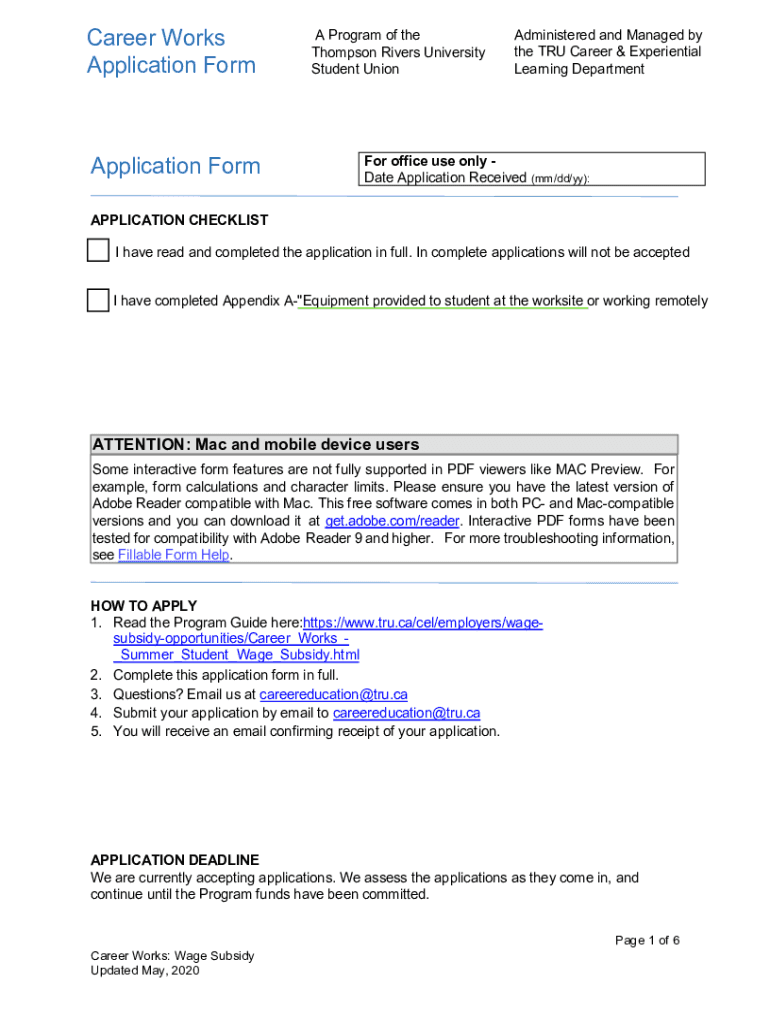 Career Works Application Form

A Program of the Thompson Rivers University Student Union

Administered and Managed by the TRU Career & Experiential Learning Department

Application Form

For office use only -
Date Application Received (mm/dd/yy):

APPLICATION CHECKLIST

I have read and completed the application in full. In complete applications will not be accepted

I have completed Appendix A-"Equipment provided to student at the worksite or working remotely

ATTENTION: Mac and mobile device users

Some interactive form features are not fully supported in PDF viewers like MAC Preview. For example, form calculations and character limits. Please ensure you have the latest version of Adobe Reader compatible with Mac. This free software comes in both PC- and Mac-compatible versions and you can download it at get.adobe.com/reader. Interactive PDF forms have been tested for compatibility with Adobe Reader 9 and higher. For more troubleshooting information, see Fillable Form Help.

HOW TO APPLY
1. Read the Program Guide here:https://www.tru.ca/cel/employers/wage-subsidy-opportunities/Career_Works_-_Summer_Student_Wage_Subsidy.html
2. Complete this application form in full.
3. Questions? Email us at careereducation@tru.ca
4. Submit your application by email to careereducation@tru.ca
5. You will receive an email confirming receipt of your application.

APPLICATION DEADLINE
We are currently accepting applications. We assess the applications as they come in, and continue until the Program funds have been committed.

Page 1 of 6

Career Works: Wage Subsidy
Updated May, 2020